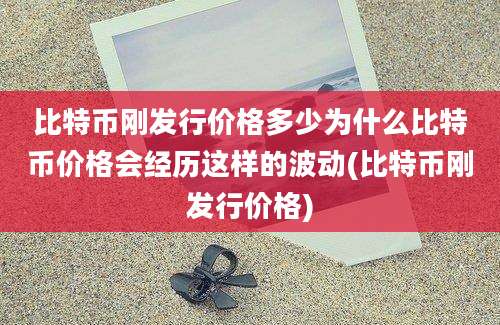 比特币刚发行价格多少为什么比特币价格会经历这样的波动(比特币刚发行价格)